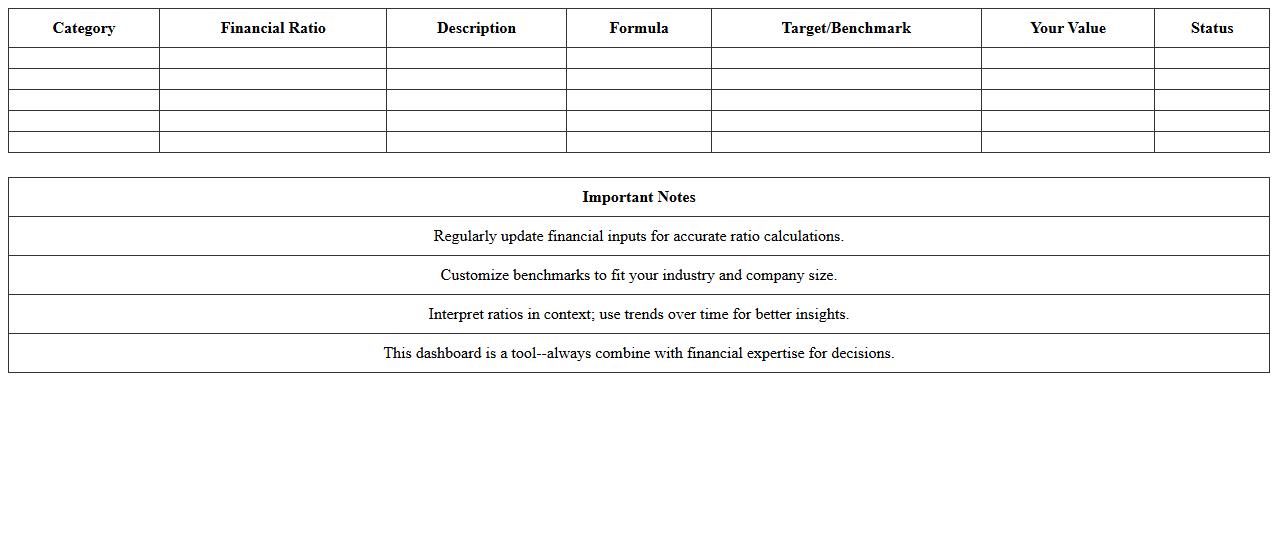 | Category | Financial Ratio | Description | Formula | Target/Benchmark | Your Value | Status |
|---|---|---|---|---|---|---|
| | | | | | | |
| | | | | | | |
| | | | | | | |
| | | | | | | |
| | | | | | | |

| Important Notes |
|---|
| Regularly update financial inputs for accurate ratio calculations. |
| Customize benchmarks to fit your industry and company size. |
| Interpret ratios in context; use trends over time for better insights. |
| This dashboard is a tool--always combine with financial expertise for decisions. |